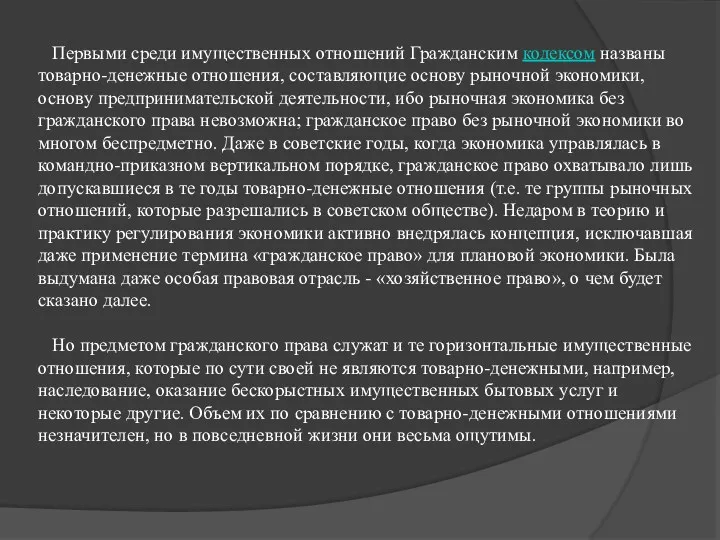 Первыми среди имущественных отношений Гражданским кодексом названы товарно-денежные отношения, составляющие основу рыночной экономики, основу предпринимательской деятельности, ибо рыночная экономика без гражданского права невозможна; гражданское право без рыночной экономики во многом беспредметно. Даже в советские годы, когда экономика управлялась в командно-приказном вертикальном порядке, гражданское право охватывало лишь допускавшиеся в те годы товарно-денежные отношения (т.е. те группы рыночных отношений, которые разрешались в советском обществе). Недаром в теорию и практику регулирования экономики активно внедрялась концепция, исключавшая даже применение термина «гражданское право» для плановой экономики. Была выдумана даже особая правовая отрасль - «хозяйственное право», о чем будет сказано далее.

Но предметом гражданского права служат и те горизонтальные имущественные отношения, которые по сути своей не являются товарно-денежными, например, наследование, оказание бескорыстных имущественных бытовых услуг и некоторые другие. Объем их по сравнению с товарно-денежными отношениями незначителен, но в повседневной жизни они весьма ощутимы.